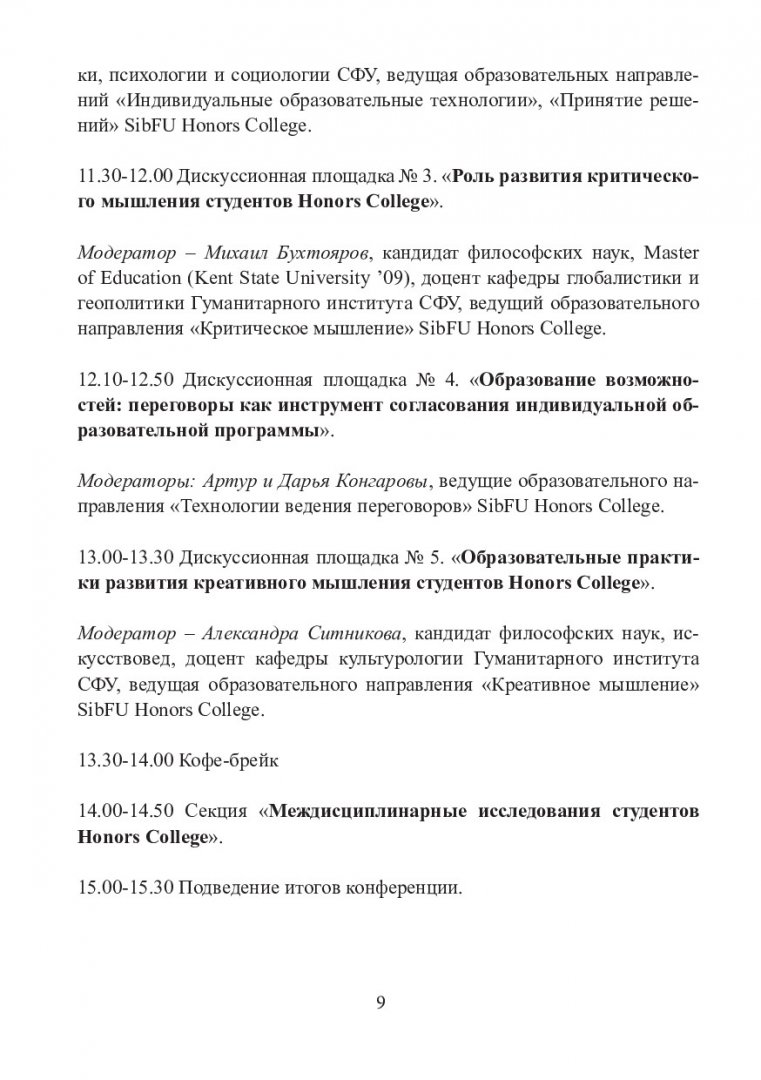 ки, психологии и социологии СФУ, ведущая образовательных направлений «Индивидуальные образовательные технологии», «Принятие решений» SibFU Honors College.

11.30-12.00 Дискуссионная площадка № 3. «Роль развития критического мышления студентов Honors College».

Модератор – Михаил Бухтояров, кандидат философских наук, Master of Education (Kent State University ’09), доцент кафедры глобалистики и геополитики Гуманитарного института СФУ, ведущий образовательного направления «Критическое мышление» SibFU Honors College.

12.10-12.50 Дискуссионная площадка № 4. «Образование возможностей: переговоры как инструмент согласования индивидуальной образовательной программы».

Модераторы: Артур и Дарья Конгаровы, ведущие образовательного направления «Технологии ведения переговоров» SibFU Honors College.

13.00-13.30 Дискуссионная площадка № 5. «Образовательные практики развития креативного мышления студентов Honors College».

Модератор – Александра Ситникова, кандидат философских наук, искусствовед, доцент кафедры культурологии Гуманитарного института СФУ, ведущая образовательного направления «Креативное мышление» SibFU Honors College.

13.30-14.00 Кофе-брейк

14.00-14.50 Секция «Междисциплинарные исследования студентов Honors College».

15.00-15.30 Подведение итогов конференции.

9